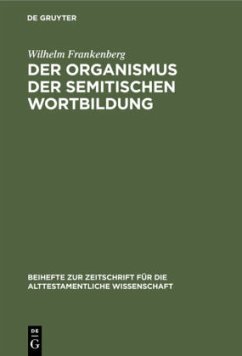 DE GRUYTER

Wilhelm Frankenberg

DER ORGANISMUS DER SEMITISCHEN WORTBILDUNG

BEIHEFTE ZUR ZEITSCHRIFT FÜR DIE ALTTESTAMENTLICHE WISSENSCHAFT

DE G